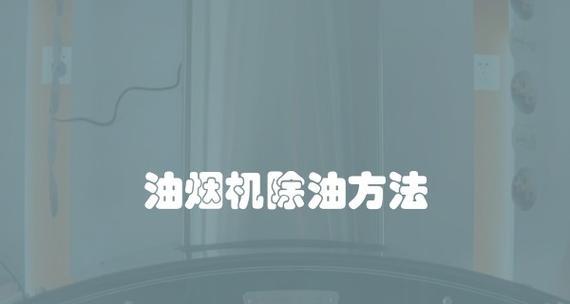 油烟机除油方法